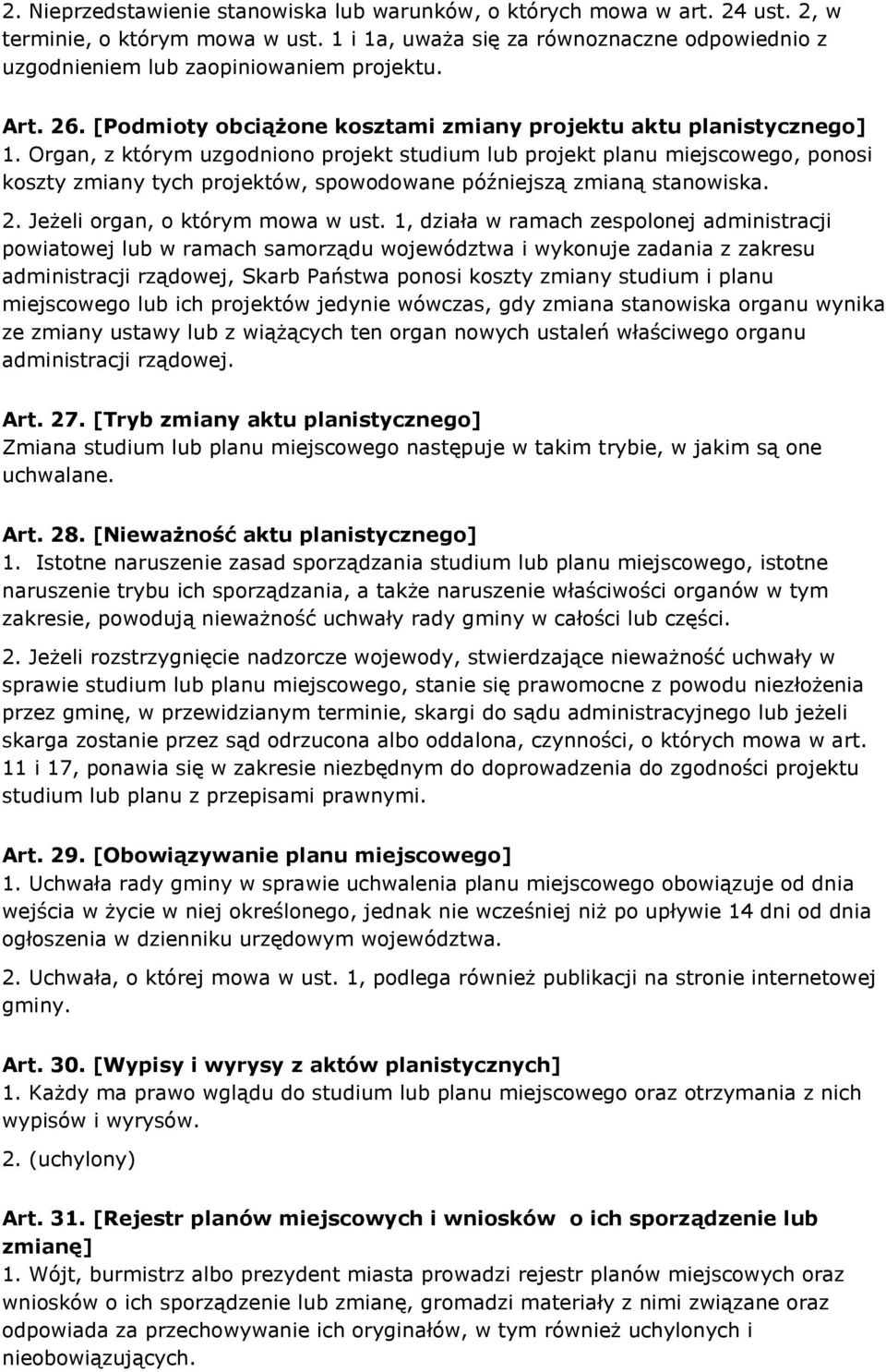 2. Nieprzedstawienie stanowiska lub warunków, o których mowa w art. 24 ust. 2, w terminie, o którym mowa w ust. 1 i 1a, uważa się za równoznaczne odpowiednio z uzgodnieniem lub zaopiniowaniem projektu.

Art. 26. [Podmioty obciążone kosztami zmiany projektu aktu planistycznego]
1. Organ, z którym uzgodniono projekt studium lub projekt planu miejscowego, ponosi koszty zmiany tych projektów, spowodowane późniejszą zmianą stanowiska.

2. Jeżeli organ, o którym mowa w ust. 1, działa w ramach zespolonej administracji powiatowej lub w ramach samorządu województwa i wykonuje zadania z zakresu administracji rządowej, Skarb Państwa ponosi koszty zmiany studium i planu miejscowego lub ich projektów jedynie wówczas, gdy zmiana stanowiska organu wynika ze zmiany ustawy lub z wiążących ten organ nowych ustaleń właściwego organu administracji rządowej.

Art. 27. [Tryb zmiany aktu planistycznego]
Zmiana studium lub planu miejscowego następuje w takim trybie, w jakim są one uchwalane.

Art. 28. [Nieważność aktu planistycznego]
1. Istotne naruszenie zasad sporządzania studium lub planu miejscowego, istotne naruszenie trybu ich sporządzania, a także naruszenie właściwości organów w tym zakresie, powodują nieważność uchwały rady gminy w całości lub części.

2. Jeżeli rozstrzygnięcie nadzorcze wojewody, stwierdzające nieważność uchwały w sprawie studium lub planu miejscowego, stanie się prawomocne z powodu niezłożenia przez gminę, w przewidzianym terminie, skargi do sądu administracyjnego lub jeżeli skarga zostanie przez sąd odrzucona albo oddalona, czynności, o których mowa w art. 11 i 17, ponawia się w zakresie niezbędnym do doprowadzenia do zgodności projektu studium lub planu z przepisami prawnymi.

Art. 29. [Obowiązywanie planu miejscowego]
1. Uchwała rady gminy w sprawie uchwalenia planu miejscowego obowiązuje od dnia wejścia w życie w niej określonego, jednak nie wcześniej niż po upływie 14 dni od dnia ogłoszenia w dzienniku urzędowym województwa.

2. Uchwała, o której mowa w ust. 1, podlega również publikacji na stronie internetowej gminy.

Art. 30. [Wypisy i wyrysy z aktów planistycznych]
1. Każdy ma prawo wglądu do studium lub planu miejscowego oraz otrzymania z nich wypisów i wyrysów.

2. (uchylony)

Art. 31. [Rejestr planów miejscowych i wniosków o ich sporządzenie lub zmianę]
1. Wójt, burmistrz albo prezydent miasta prowadzi rejestr planów miejscowych oraz wniosków o ich sporządzenie lub zmianę, gromadzi materiały z nimi związane oraz odpowiada za przechowywanie ich oryginałów, w tym również uchylonych i nieobowiązujących.